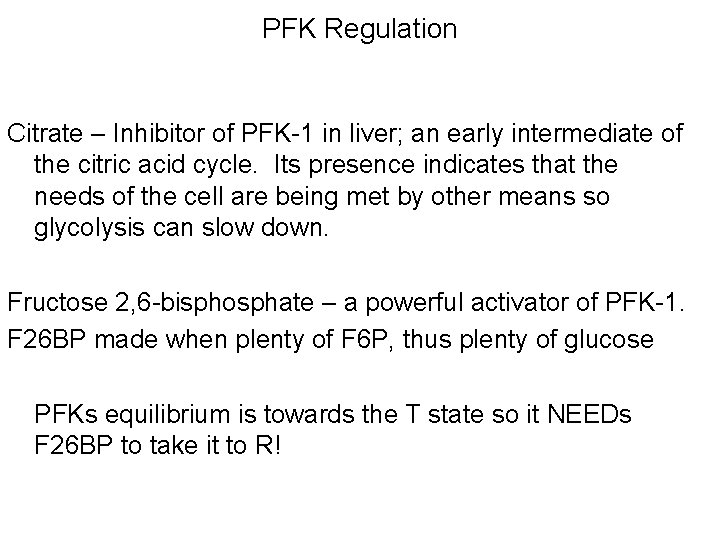 PFK Regulation

Citrate – Inhibitor of PFK-1 in liver; an early intermediate of the citric acid cycle. Its presence indicates that the needs of the cell are being met by other means so glycolysis can slow down.

Fructose 2,6-bisphosphate – a powerful activator of PFK-1.

F26BP made when plenty of F6P, thus plenty of glucose

PFKs equilibrium is towards the T state so it NEEDs F26BP to take it to R!